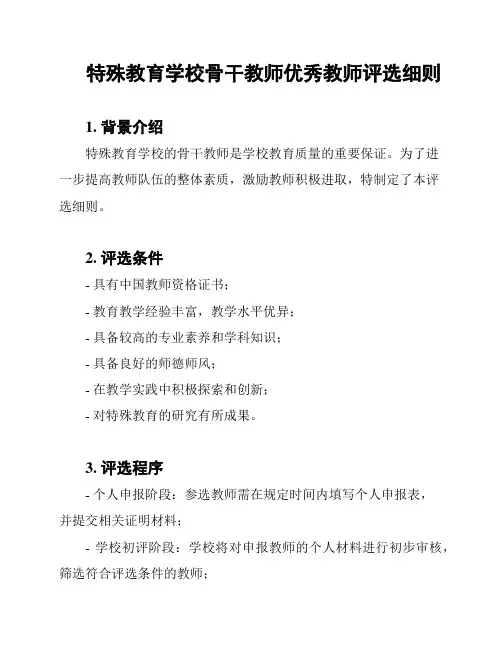 特殊教育学校骨干教师优秀教师评选细则

1. 背景介绍

特殊教育学校的骨干教师是学校教育质量的重要保证。为了进一步提高教师队伍的整体素质，激励教师积极进取，特制定了本评选细则。

2. 评选条件

- 具有中国教师资格证书；

- 教育教学经验丰富，教学水平优异；

- 具备较高的专业素养和学科知识；

- 具备良好的师德师风；

- 在教学实践中积极探索和创新；

- 对特殊教育的研究有所成果。

3. 评选程序

- 个人申报阶段：参选教师需在规定时间内填写个人申报表，并提交相关证明材料；

- 学校初评阶段：学校将对申报教师的个人材料进行初步审核，筛选符合评选条件的教师；